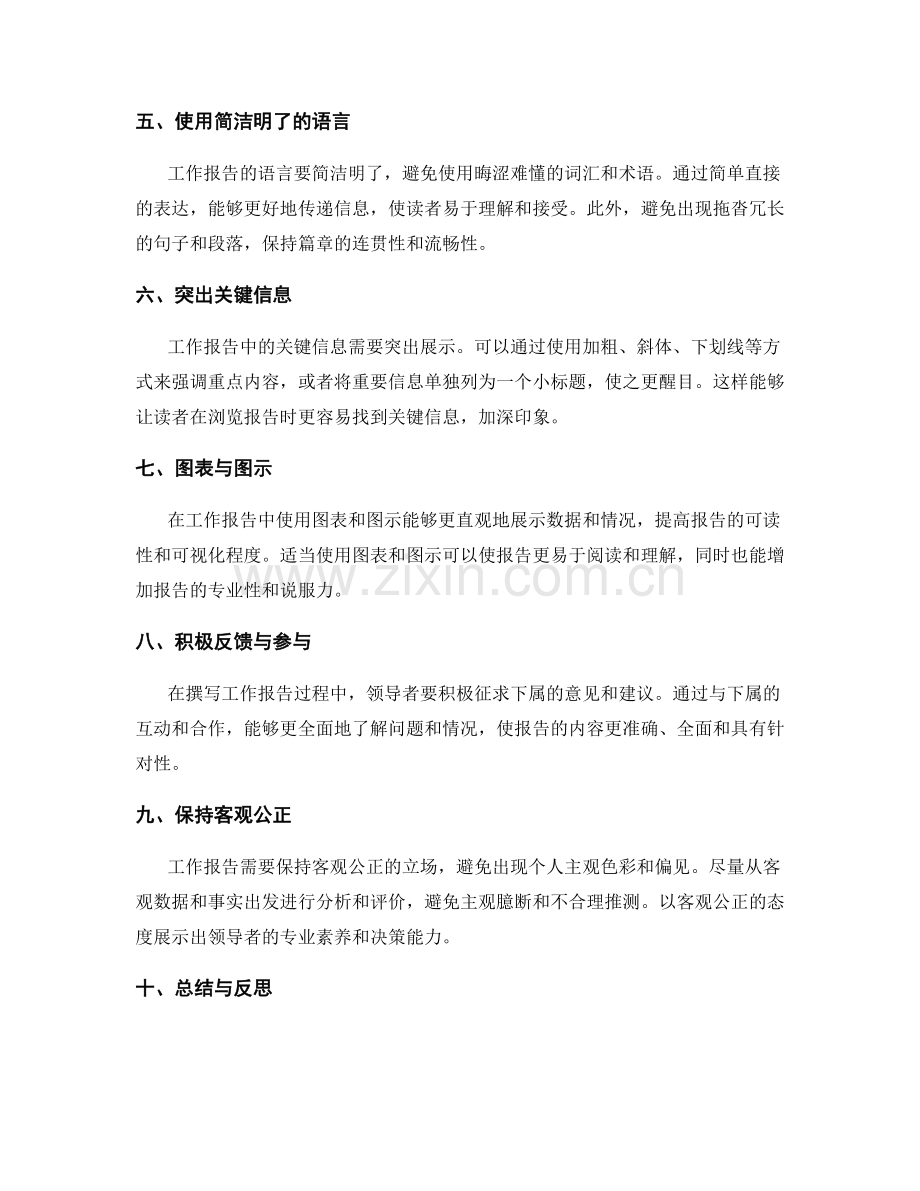 五、使用简洁明了的语言

工作报告的语言要简洁明了，避免使用晦涩难懂的词汇和术语。通过简单直接的表达，能够更好地传递信息，使读者易于理解和接受。此外，避免出现拖沓冗长的句子和段落，保持篇章的连贯性和流畅性。

六、突出关键信息

工作报告中的关键信息需要突出展示。可以通过使用加粗、斜体、下划线等方式来强调重点内容，或者将重要信息单独列为一个小标题，使之更醒目。这样能够让读者在浏览报告时更容易找到关键信息，加深印象。

七、图表与图示

在工作报告中使用图表和图示能够更直观地展示数据和情况，提高报告的可读性和可视化程度。适当使用图表和图示可以使报告更易于阅读和理解，同时也能增加报告的专业性和说服力。

八、积极反馈与参与

在撰写工作报告过程中，领导者要积极征求下属的意见和建议。通过与下属的互动和合作，能够更全面地了解问题和情况，使报告的内容更准确、全面和具有针对性。

九、保持客观公正

工作报告需要保持客观公正的立场，避免出现个人主观色彩和偏见。尽量从客观数据和事实出发进行分析和评价，避免主观臆断和不合理推测。以客观公正的态度展示出领导者的专业素养和决策能力。

十、总结与反思

www.zixin.com.cn